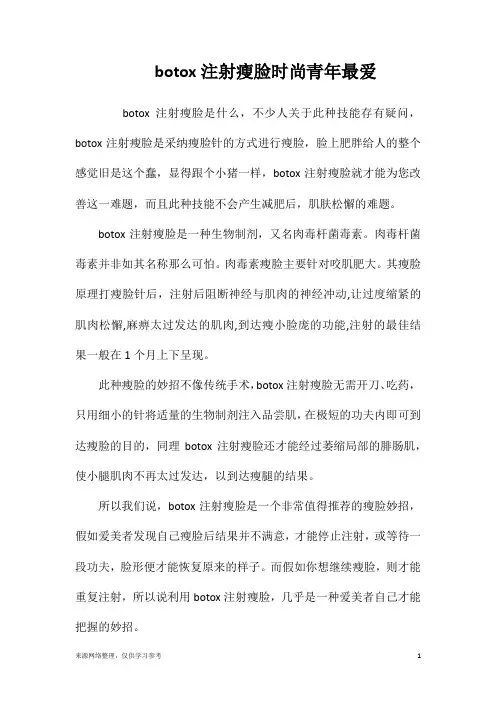 botox 注射瘦脸时尚青年最爱

botox 注射瘦脸是什么，不少人关于此种技能存有疑问，botox 注射瘦脸是采纳瘦脸针的方式进行瘦脸，脸上肥胖给人的整个感觉旧是这个蠢，显得跟个小猪一样，botox 注射瘦脸就才能为您改善这一难题，而且此种技能不会产生减肥后，肌肤松懈的难题。

botox 注射瘦脸是一种生物制剂，又名肉毒杆菌毒素。肉毒杆菌毒素并非如其名称那么可怕。肉毒素瘦脸主要针对咬肌肥大。其瘦脸原理打瘦脸针后，注射后阻断神经与肌肉的神经冲动,让过度缩紧的肌肉松懈,麻痹太过发达的肌肉,到达瘦小脸庞的功能,注射的最佳结果一般在 1 个月上下呈现。

此种瘦脸的妙招不像传统手术，botox 注射瘦脸无需开刀、吃药，只用细小的针将适量的生物制剂注入品尝肌，在极短的功夫内即可到达瘦脸的目的，同理 botox 注射瘦脸还才能经过萎缩局部的腓肠肌，使小腿肌肉不再太过发达，以到达瘦腿的结果。

所以我们说，botox 注射瘦脸是一个非常值得推荐的瘦脸妙招，假如爱美者发现自己瘦脸后结果并不满意，才能停止注射，或等待一段功夫，脸形便才能恢复原来的样子。而假如你想继续瘦脸，则才能重复注射，所以说利用 botox 注射瘦脸，几乎是一种爱美者自己才能把握的妙招。

来源网络整理，仅供学习参考

1